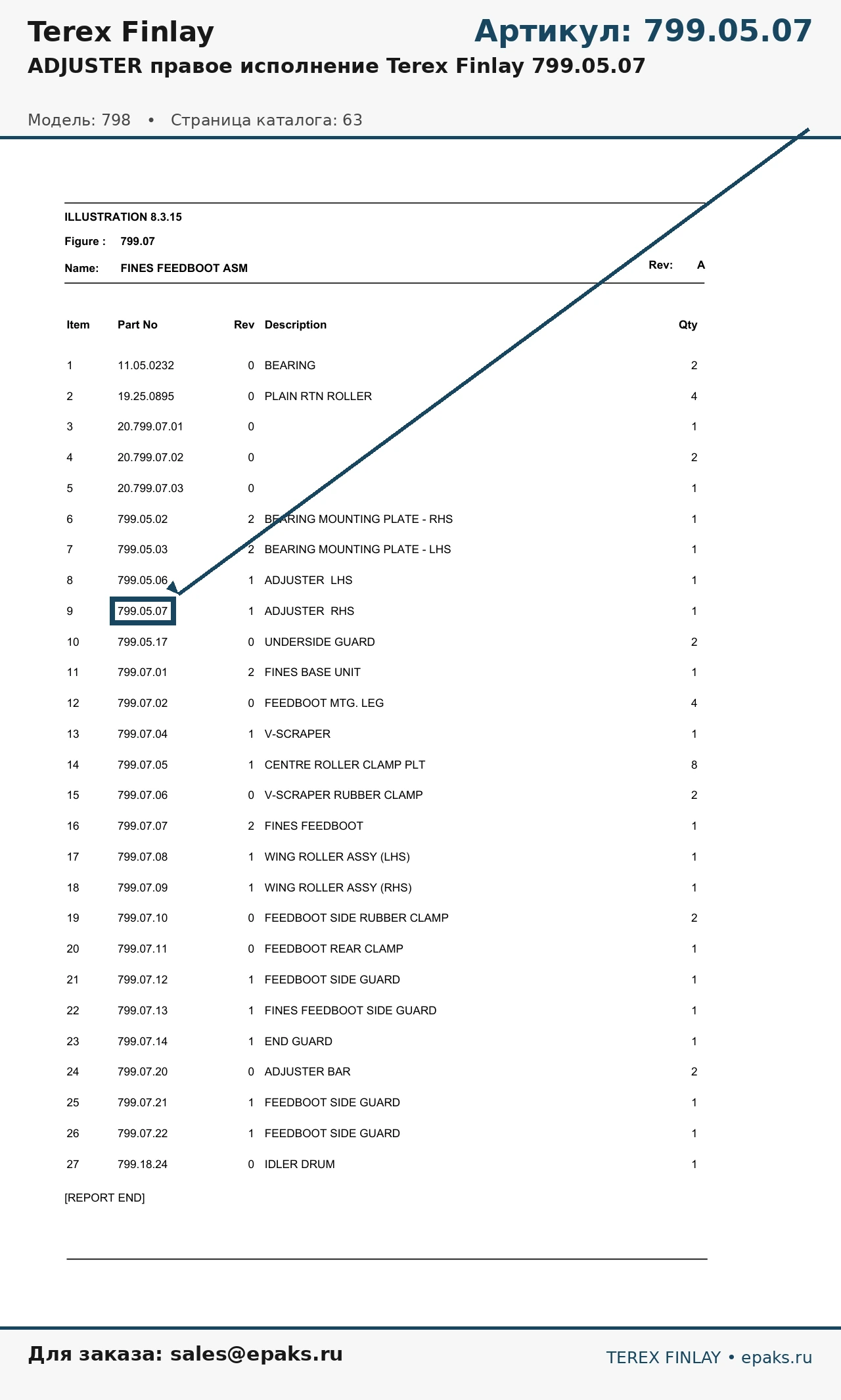 Terex Finlay

Артикул: 799.05.07

ADJUSTER правое исполнение Terex Finlay 799.05.07

Модель: 798 • Страница каталога: 63

ILLUSTRATION 8.3.15

Figure : 799.07

Name: FINES FEEDBOOT ASM

Rev: A

| Item | Part No | Rev | Description | Qty |
|---|---|---|---|---|
| 1 | 11.05.0232 | 0 | BEARING | 2 |
| 2 | 19.25.0895 | 0 | PLAIN RTN ROLLER | 4 |
| 3 | 20.799.07.01 | 0 | | 1 |
| 4 | 20.799.07.02 | 0 | | 2 |
| 5 | 20.799.07.03 | 0 | | 1 |
| 6 | 799.05.02 | 2 | BEARING MOUNTING PLATE - RHS | 1 |
| 7 | 799.05.03 | 2 | BEARING MOUNTING PLATE - LHS | 1 |
| 8 | 799.05.06 | 1 | ADJUSTER LHS | 1 |
| 9 | 799.05.07 | 1 | ADJUSTER RHS | 1 |
| 10 | 799.05.17 | 0 | UNDERSIDE GUARD | 2 |
| 11 | 799.07.01 | 2 | FINES BASE UNIT | 1 |
| 12 | 799.07.02 | 0 | FEEDBOOT MTG. LEG | 4 |
| 13 | 799.07.04 | 1 | V-SCRAPER | 1 |
| 14 | 799.07.05 | 1 | CENTRE ROLLER CLAMP PLT | 8 |
| 15 | 799.07.06 | 0 | V-SCRAPER RUBBER CLAMP | 2 |
| 16 | 799.07.07 | 2 | FINES FEEDBOOT | 1 |
| 17 | 799.07.08 | 1 | WING ROLLER ASSY (LHS) | 1 |
| 18 | 799.07.09 | 1 | WING ROLLER ASSY (RHS) | 1 |
| 19 | 799.07.10 | 0 | FEEDBOOT SIDE RUBBER CLAMP | 2 |
| 20 | 799.07.11 | 0 | FEEDBOOT REAR CLAMP | 1 |
| 21 | 799.07.12 | 1 | FEEDBOOT SIDE GUARD | 1 |
| 22 | 799.07.13 | 1 | FINES FEEDBOOT SIDE GUARD | 1 |
| 23 | 799.07.14 | 1 | END GUARD | 1 |
| 24 | 799.07.20 | 0 | ADJUSTER BAR | 2 |
| 25 | 799.07.21 | 1 | FEEDBOOT SIDE GUARD | 1 |
| 26 | 799.07.22 | 1 | FEEDBOOT SIDE GUARD | 1 |
| 27 | 799.18.24 | 0 | IDLER DRUM | 1 |

[REPORT END]

Для заказа: sales@epaks.ru

TEREX FINLAY • epaks.ru